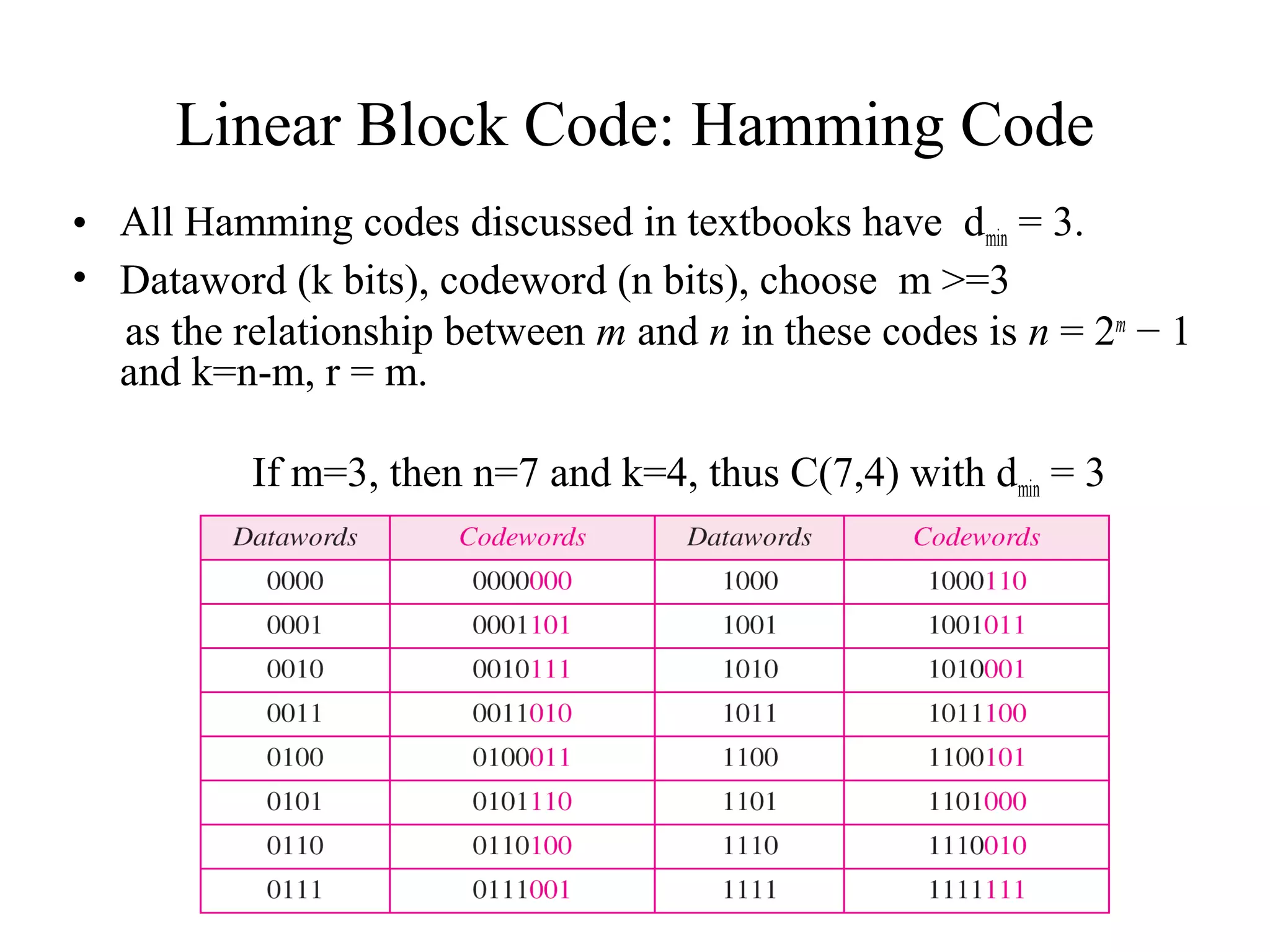 Linear Block Code: Hamming Code

• All Hamming codes discussed in textbooks have $d_{min} = 3$.
• Dataword (k bits), codeword (n bits), choose m >=3 as the relationship between $m$ and $n$ in these codes is $n = 2^m - 1$ and k=n-m, r = m.

If m=3, then n=7 and k=4, thus C(7,4) with $d_{min} = 3$

| Datawords | Codewords | Datawords | Codewords |
|---|---|---|---|
| 0000 | 0000000 | 1000 | 1000110 |
| 0001 | 0001101 | 1001 | 1001011 |
| 0010 | 0010111 | 1010 | 1010001 |
| 0011 | 0011010 | 1011 | 1011100 |
| 0100 | 0100011 | 1100 | 1100101 |
| 0101 | 0101110 | 1101 | 1101000 |
| 0110 | 0110100 | 1110 | 1110010 |
| 0111 | 0111001 | 1111 | 1111111 |